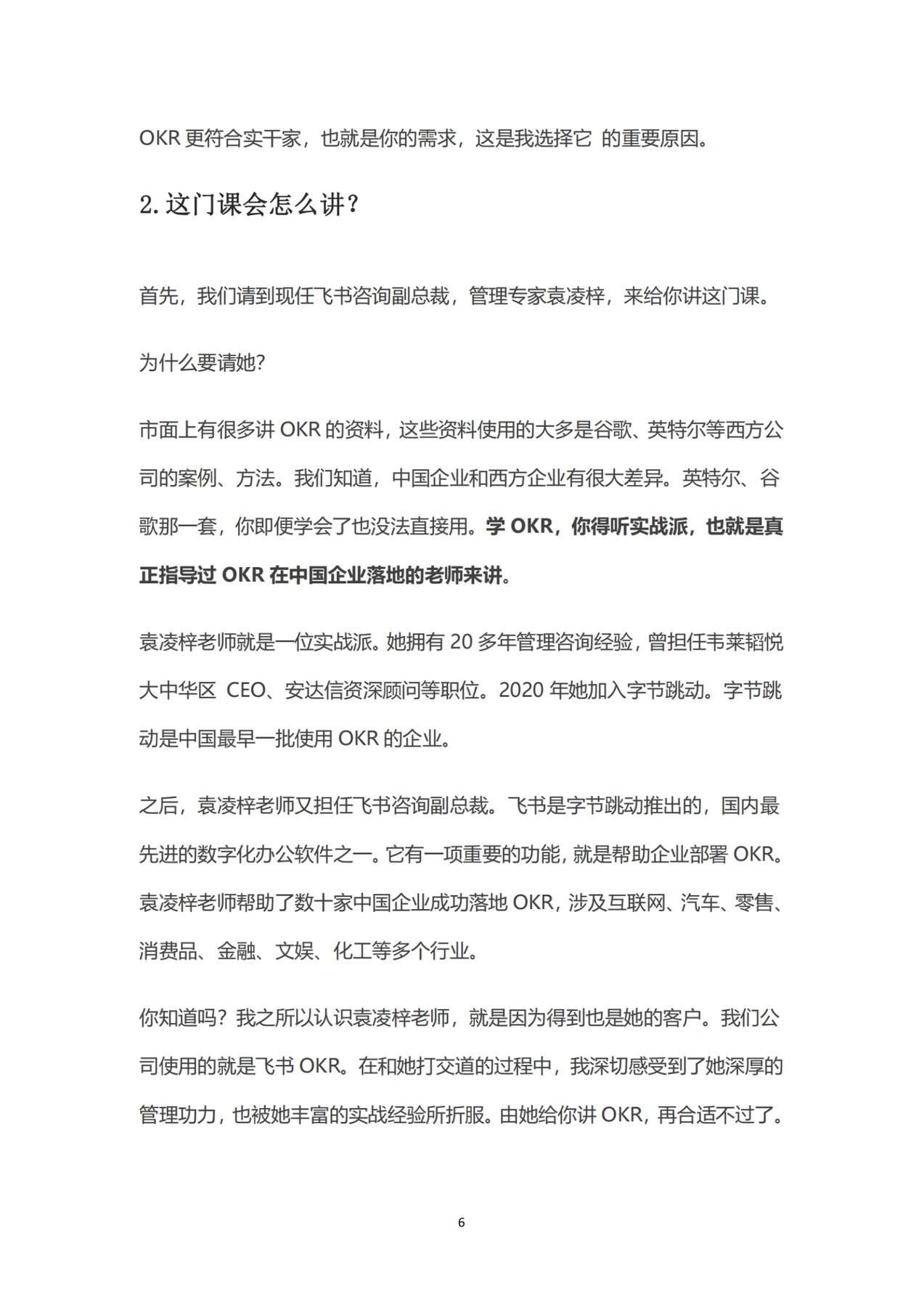 OKR 更符合实干家，也就是你的需求，这是我选择它 的重要原因。

2. 这门课会怎么讲？

首先，我们请到现任飞书咨询副总裁，管理专家袁凌梓，来给你讲这门课。

为什么要请她?

市面上有很多讲 OKR 的资料，这些资料使用的大多是谷歌、英特尔等西方公司的案例、方法。我们知道，中国企业和西方企业有很大差异。英特尔、谷歌那一套，你即便学会了也没法直接用。学 OKR，你得听实战派，也就是真正指导过 OKR 在中国企业落地的老师来讲。

袁凌梓老师就是一位实战派。她拥有 20 多年管理咨询经验，曾担任韦莱韬悦大中华区 CEO、安达信资深顾问等职位。2020 年她加入字节跳动。字节跳动是中国最早一批使用 OKR 的企业。

之后，袁凌梓老师又担任飞书咨询副总裁。飞书是字节跳动推出的，国内最先进的数字化办公软件之一。它有一项重要的功能，就是帮助企业部署 OKR。袁凌梓老师帮助了数十家中国企业成功落地 OKR，涉及互联网、汽车、零售、消费品、金融、文娱、化工等多个行业。

你知道吗？我之所以认识袁凌梓老师，就是因为得到也是她的客户。我们公司使用的就是飞书 OKR。在和她打交道的过程中，我深切感受到了她深厚的管理功力，也被她丰富的实战经验所折服。由她给你讲 OKR，再合适不过了。

6